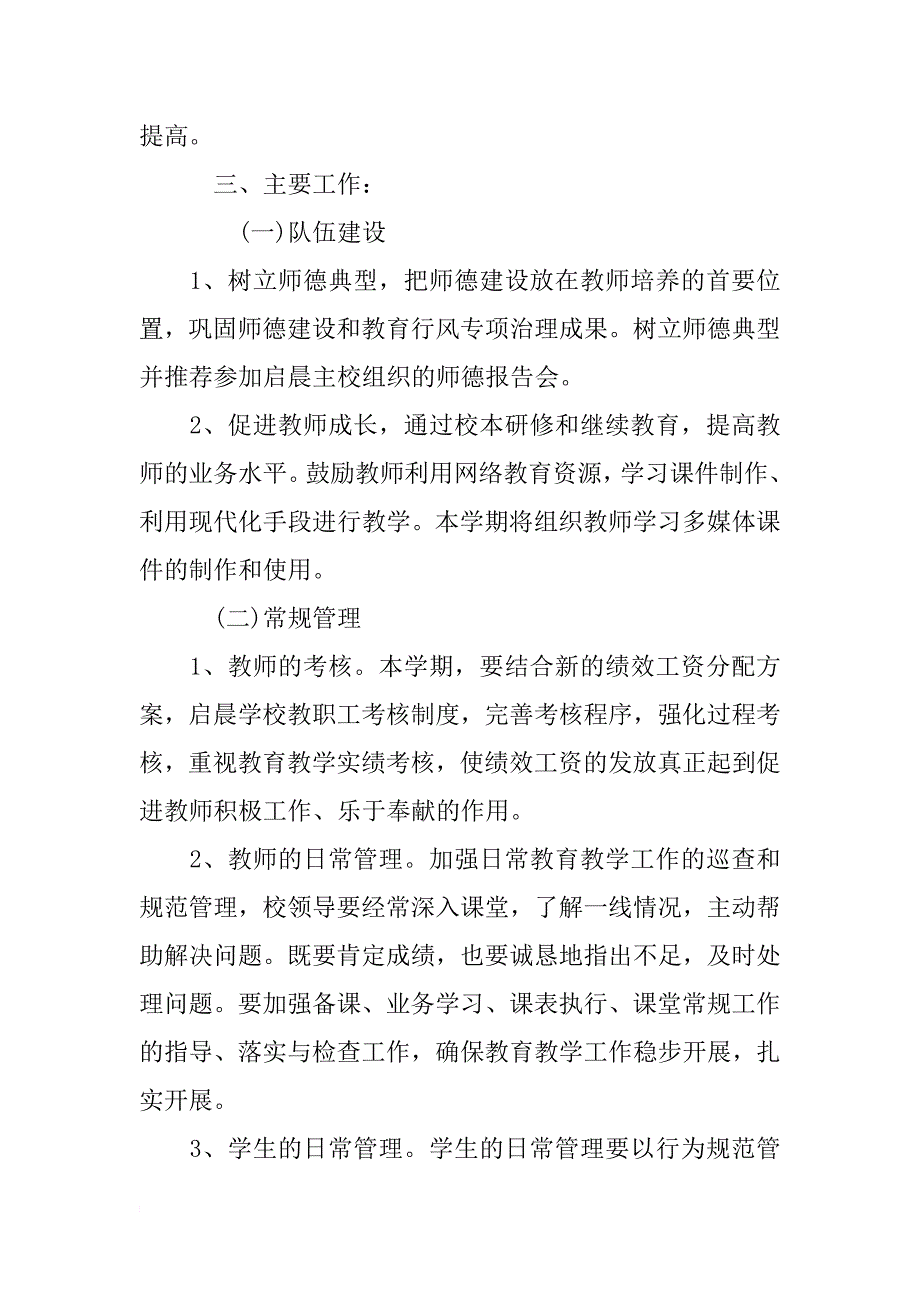 提高。

三、主要工作：

(一)队伍建设

1、树立师德典型，把师德建设放在教师培养的首要位置，巩固师德建设和教育行风专项治理成果。树立师德典型并推荐参加启晨主校组织的师德报告会。

2、促进教师成长，通过校本研修和继续教育，提高教师的业务水平。鼓励教师利用网络教育资源，学习课件制作、利用现代化手段进行教学。本学期将组织教师学习多媒体课件的制作和使用。

(二)常规管理

1、教师的考核。本学期，要结合新的绩效工资分配方案，启晨学校教职工考核制度，完善考核程序，强化过程考核，重视教育教学实绩考核，使绩效工资的发放真正起到促进教师积极工作、乐于奉献的作用。

2、教师的日常管理。加强日常教育教学工作的巡查和规范管理，校领导要经常深入课堂，了解一线情况，主动帮助解决问题。既要肯定成绩，也要诚恳地指出不足，及时处理问题。要加强备课、业务学习、课表执行、课堂常规工作的指导、落实与检查工作，确保教育教学工作稳步开展，扎实开展。

3、学生的日常管理。学生的日常管理要以行为规范管